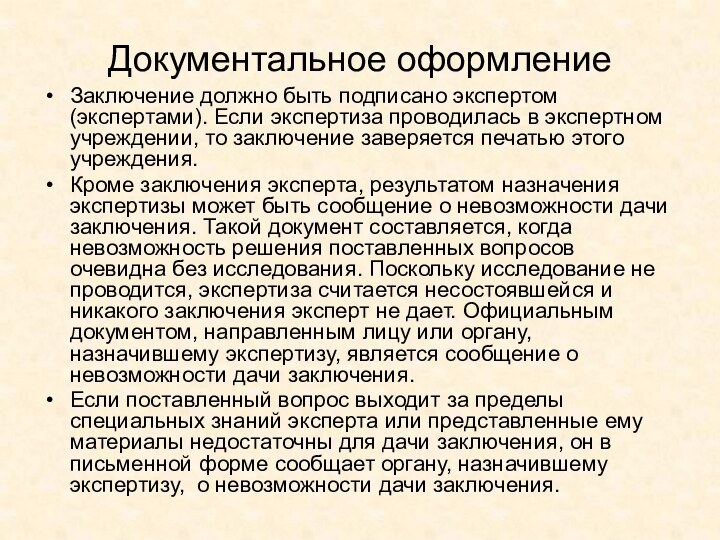 Документальное оформление

• Заключение должно быть подписано экспертом (экспертами). Если экспертиза проводилась в экспертном учреждении, то заключение заверяется печатью этого учреждения.

• Кроме заключения эксперта, результатом назначения экспертизы может быть сообщение о невозможности дачи заключения. Такой документ составляется, когда невозможность решения поставленных вопросов очевидна без исследования. Поскольку исследование не проводится, экспертиза считается несостоявшейся и никакого заключения эксперт не дает. Официальным документом, направленным лицу или органу, назначившему экспертизу, является сообщение о невозможности дачи заключения.

• Если поставленный вопрос выходит за пределы специальных знаний эксперта или представленные ему материалы недостаточны для дачи заключения, он в письменной форме сообщает органу, назначившему экспертизу,  о невозможности дачи заключения.